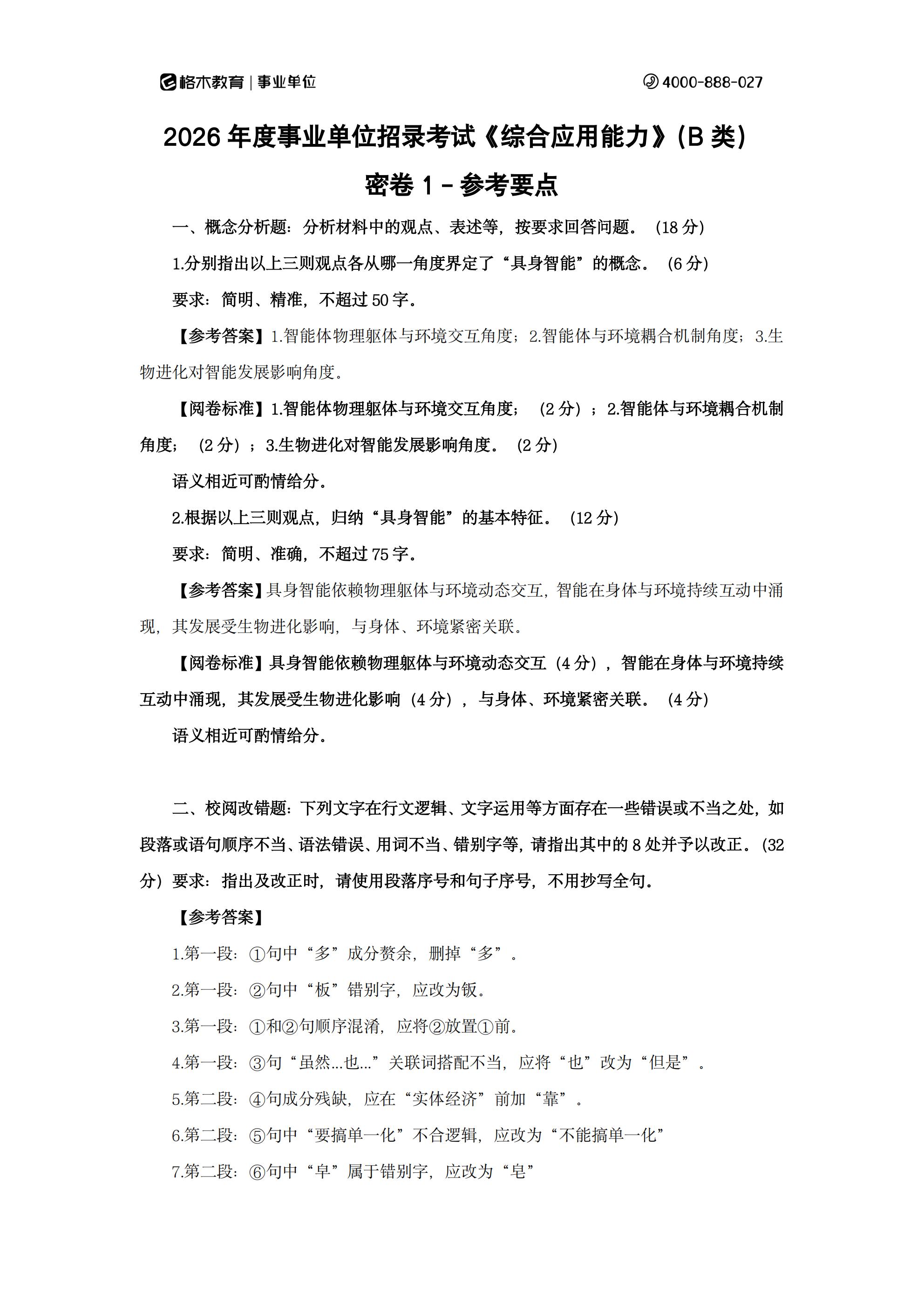 格木教育 | 事业单位

4000-888-027

2026 年度事业单位招录考试《综合应用能力》(B 类)

密卷 1 – 参考要点

一、概念分析题：分析材料中的观点、表述等，按要求回答问题。（18 分）

1.分别指出以上三则观点各从哪一角度界定了“具身智能”的概念。（6 分）

要求：简明、精准，不超过 50 字。

【参考答案】1.智能体物理躯体与环境交互角度；2.智能体与环境耦合机制角度；3.生物进化对智能发展影响角度。

【阅卷标准】1.智能体物理躯体与环境交互角度；（2 分）；2.智能体与环境耦合机制角度；（2 分）；3.生物进化对智能发展影响角度。（2 分）

语义相近可酌情给分。

2.根据以上三则观点，归纳“具身智能”的基本特征。（12 分）

要求：简明、准确，不超过 75 字。

【参考答案】具身智能依赖物理躯体与环境动态交互，智能在身体与环境持续互动中涌现，其发展受生物进化影响，与身体、环境紧密关联。

【阅卷标准】具身智能依赖物理躯体与环境动态交互（4 分），智能在身体与环境持续互动中涌现，其发展受生物进化影响（4 分），与身体、环境紧密关联。（4 分）

语义相近可酌情给分。

二、校阅改错题：下列文字在行文逻辑、文字运用等方面存在一些错误或不当之处，如段落或语句顺序不当、语法错误、用词不当、错别字等，请指出其中的 8 处并予以改正。(32 分）要求：指出及改正时，请使用段落序号和句子序号，不用抄写全句。

【参考答案】

1.第一段：①句中“多”成分赘余，删掉“多”。

2.第一段：②句中“板”错别字，应改为钣。

3.第一段：①和②句顺序混淆，应将②放置①前。

4.第一段：③句“虽然…也…”关联词搭配不当，应将“也”改为“但是”。

5.第二段：④句成分残缺，应在“实体经济”前加“靠”。

6.第二段：⑤句中“要搞单一化”不合逻辑，应改为“不能搞单一化”

7.第二段：⑥句中“阜”属于错别字，应改为“皂”